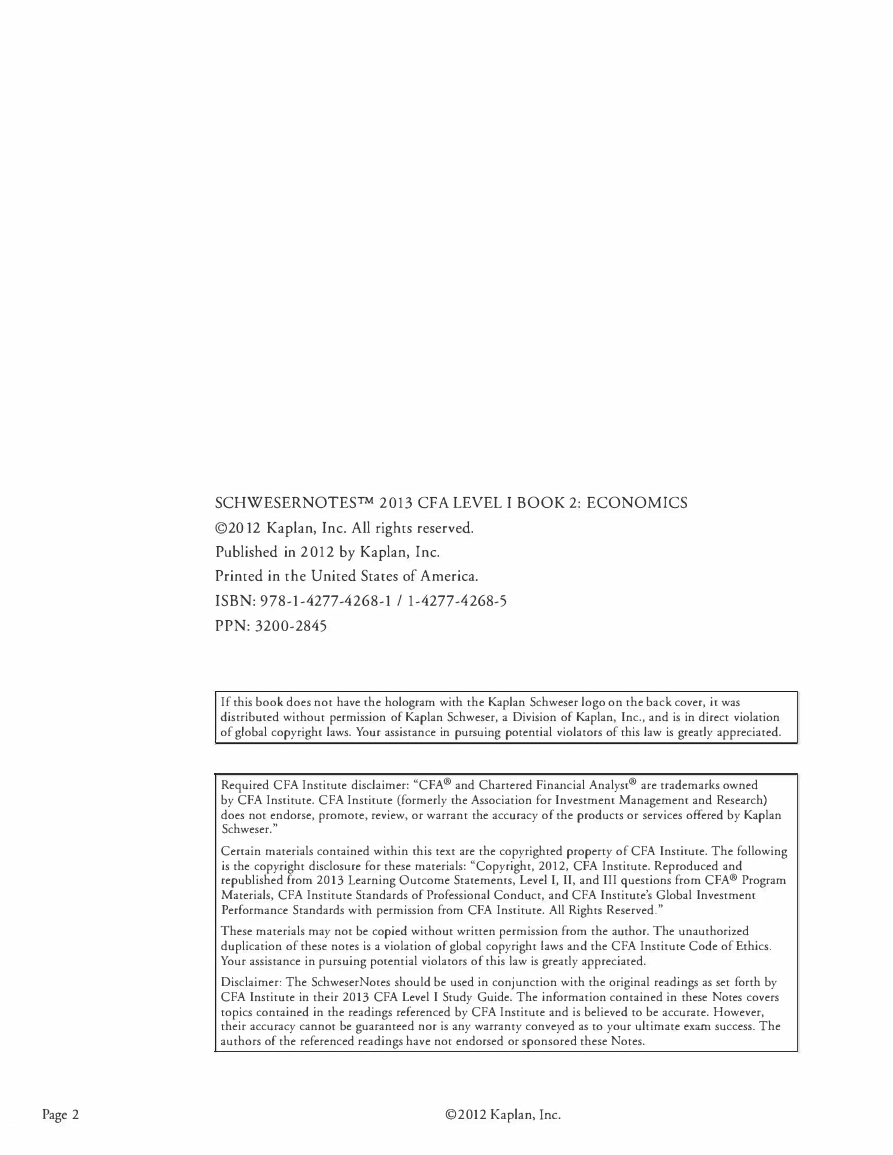 SCHWESERNOTES™ 2013 CFA LEVEL I BOOK 2: ECONOMICS
©2012 Kaplan, Inc. All rights reserved.
Published in 2012 by Kaplan, Inc.
Printed in the United States of America.
ISBN: 978-1-4277-4268-1 / 1-4277-4268-5
PPN: 3200-2845

If this book does not have the hologram with the Kaplan Schweser logo on the back cover, it was distributed without permission of Kaplan Schweser, a Division of Kaplan, Inc., and is in direct violation of global copyright laws. Your assistance in pursuing potential violators of this law is greatly appreciated.

Required CFA Institute disclaimer: "CFA® and Chartered Financial Analyst® are trademarks owned by CFA Institute. CFA Institute (formerly the Association for Investment Management and Research) does not endorse, promote, review, or warrant the accuracy of the products or services offered by Kaplan Schweser."

Certain materials contained within this text are the copyrighted property of CFA Institute. The following is the copyright disclosure for these materials: "Copyright, 2012, CFA Institute. Reproduced and republished from 2013 Learning Outcome Statements, Level I, II, and III questions from CFA® Program Materials, CFA Institute Standards of Professional Conduct, and CFA Institute's Global Investment Performance Standards with permission from CFA Institute. All Rights Reserved."

These materials may not be copied without written permission from the author. The unauthorized duplication of these notes is a violation of global copyright laws and the CFA Institute Code of Ethics. Your assistance in pursuing potential violators of this law is greatly appreciated.

Disclaimer: The SchweserNotes should be used in conjunction with the original readings as set forth by CFA Institute in their 2013 CFA Level I Study Guide. The information contained in these Notes covers topics contained in the readings referenced by CFA Institute and is believed to be accurate. However, their accuracy cannot be guaranteed nor is any warranty conveyed as to your ultimate exam success. The authors of the referenced readings have not endorsed or sponsored these Notes.

Page 2

©2012 Kaplan, Inc.